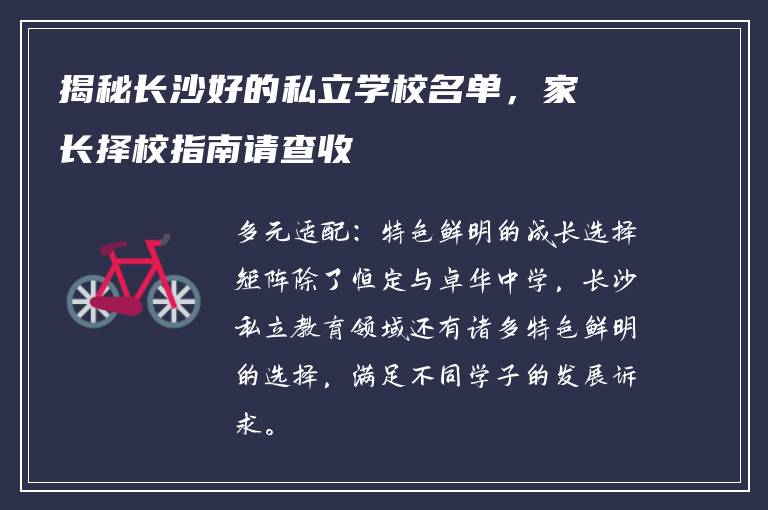 揭秘长沙好的私立学校名单，家长择校指南请查收

多元适配：特色鲜明的成长选择矩阵除了恒定与卓华中学，长沙私立教育领域还有诸多特色鲜明的选择，满足不同学子的发展诉求。